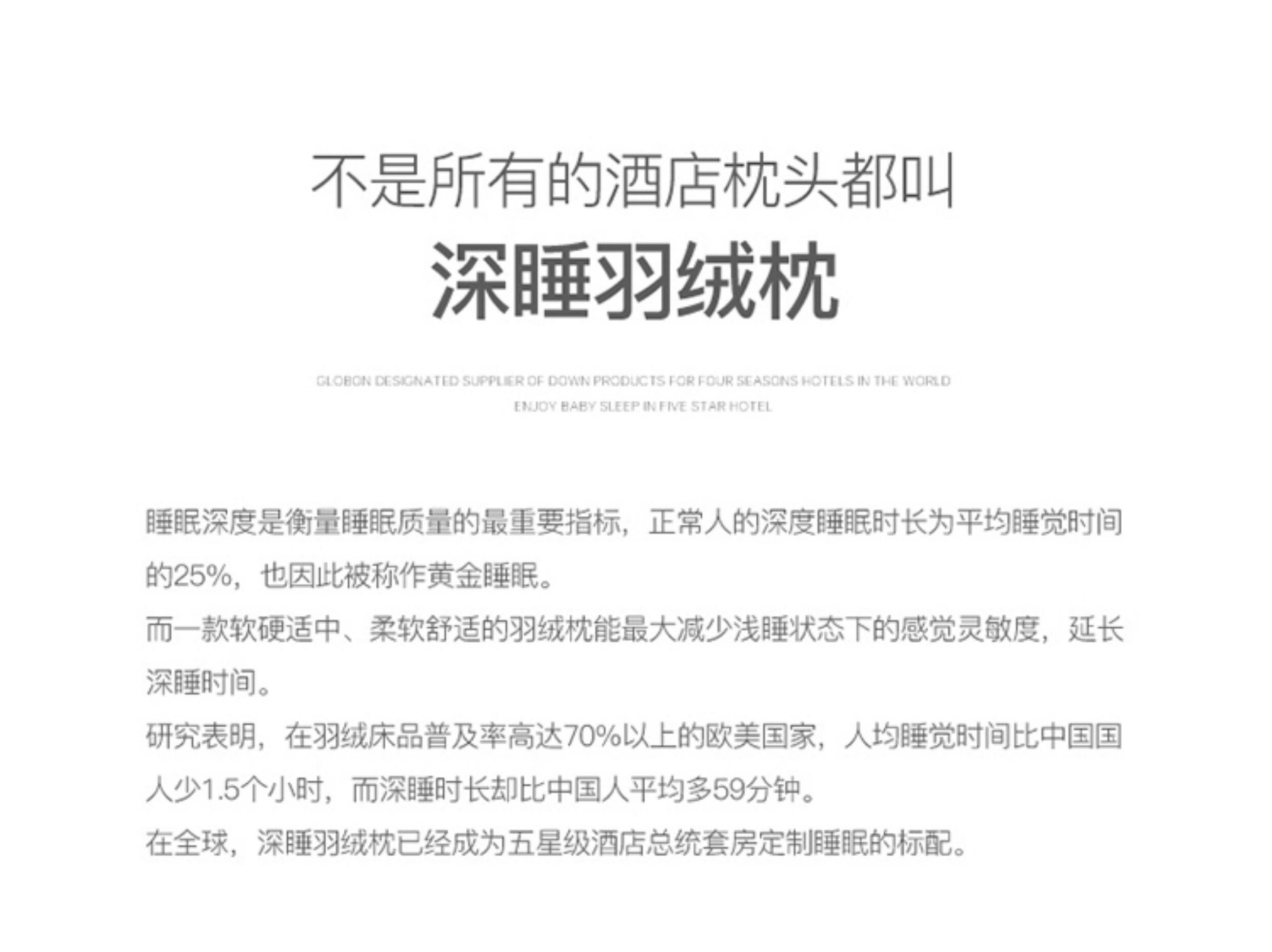 不是所有的酒店枕头都叫
深睡羽绒枕

GLOBON DESIGNATED SUPPLIER OF DOWN PRODUCTS FOR FOUR SEASONS HOTELS IN THE WORLD
ENJOY BABY SLEEP IN FIVE STAR HOTEL

睡眠深度是衡量睡眠质量的最重要指标，正常人的深度睡眠时长为平均睡觉时间的25%，也因此被称作黄金睡眠。
而一款软硬适中、柔软舒适的羽绒枕能最大减少浅睡状态下的感觉灵敏度，延长深睡时间。
研究表明，在羽绒床品普及率高达70%以上的欧美国家，人均睡觉时间比中国国人少1.5个小时，而深睡时长却比中国人平均多59分钟。
在全球，深睡羽绒枕已经成为五星级酒店总统套房定制睡眠的标配。